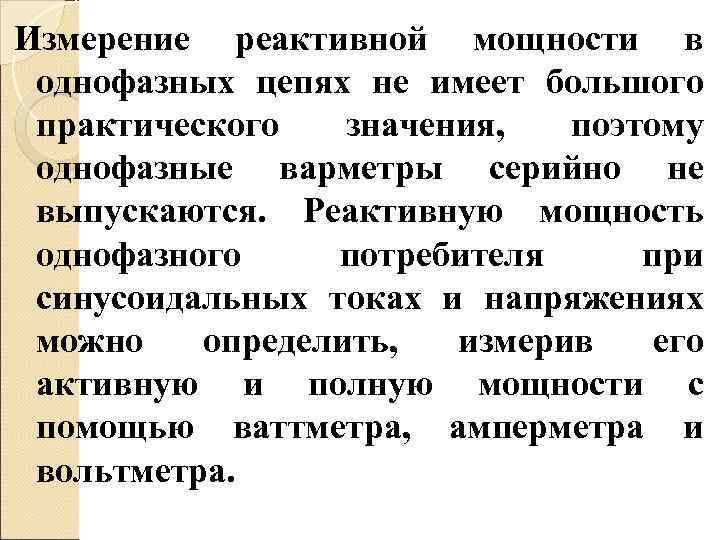 Измерение реактивной мощности в однофазных цепях не имеет большого практического значения, поэтому однофазные варметры серийно не выпускаются. Реактивную мощность однофазного потребителя при синусоидальных токах и напряжениях можно определить, измерив его активную и полную мощности с помощью ваттметра, амперметра и вольтметра.